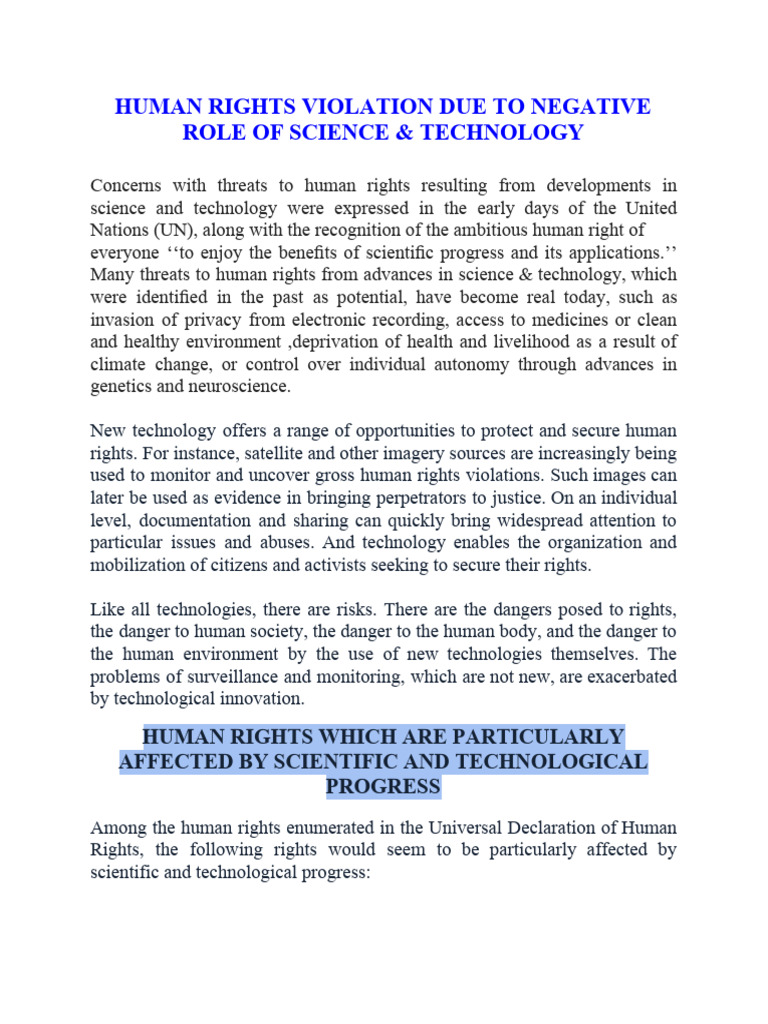 HUMAN RIGHTS VIOLATION DUE TO NEGATIVE ROLE OF SCIENCE & TECHNOLOGY

Concerns with threats to human rights resulting from developments in science and technology were expressed in the early days of the United Nations (UN), along with the recognition of the ambitious human right of everyone ‘‘to enjoy the benefits of scientific progress and its applications.’’ Many threats to human rights from advances in science & technology, which were identified in the past as potential, have become real today, such as invasion of privacy from electronic recording, access to medicines or clean and healthy environment ,deprivation of health and livelihood as a result of climate change, or control over individual autonomy through advances in genetics and neuroscience.

New technology offers a range of opportunities to protect and secure human rights. For instance, satellite and other imagery sources are increasingly being used to monitor and uncover gross human rights violations. Such images can later be used as evidence in bringing perpetrators to justice. On an individual level, documentation and sharing can quickly bring widespread attention to particular issues and abuses. And technology enables the organization and mobilization of citizens and activists seeking to secure their rights.

Like all technologies, there are risks. There are the dangers posed to rights, the danger to human society, the danger to the human body, and the danger to the human environment by the use of new technologies themselves. The problems of surveillance and monitoring, which are not new, are exacerbated by technological innovation.

HUMAN RIGHTS WHICH ARE PARTICULARLY AFFECTED BY SCIENTIFIC AND TECHNOLOGICAL PROGRESS

Among the human rights enumerated in the Universal Declaration of Human Rights, the following rights would seem to be particularly affected by scientific and technological progress: